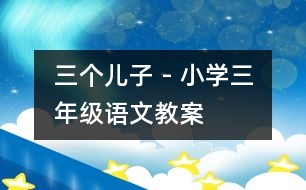 三个儿子 - 小学三年级语文教案